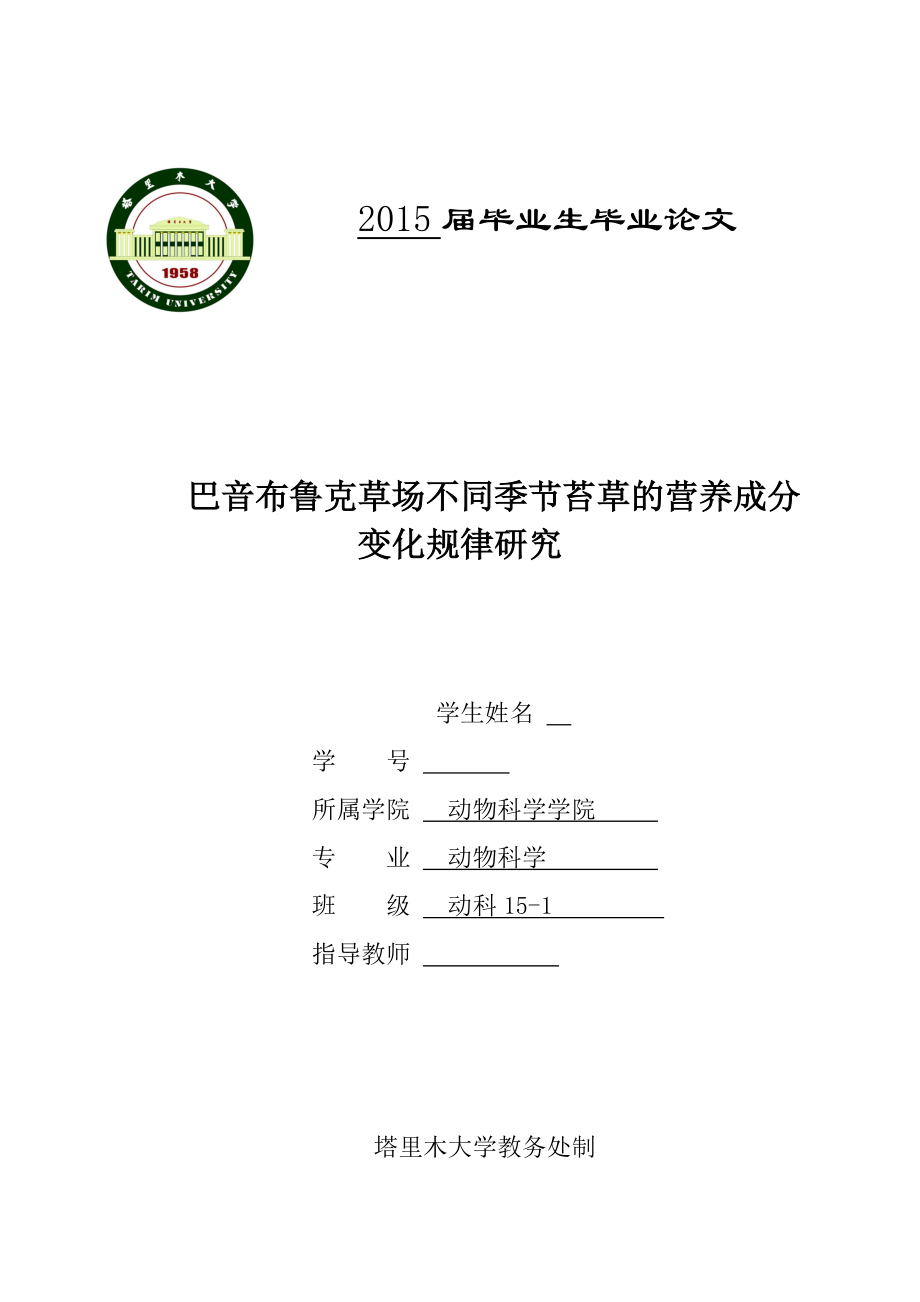 塔里木大学
1958
TARIM UNIVERSITY

2015 届毕业生毕业论文

巴音布鲁克草场不同季节苔草的营养成分变化规律研究

学生姓名

学　　号

所属学院　动物科学学院

专　　业　动物科学

班　　级　动科 15-1

指导教师

塔里木大学教务处制